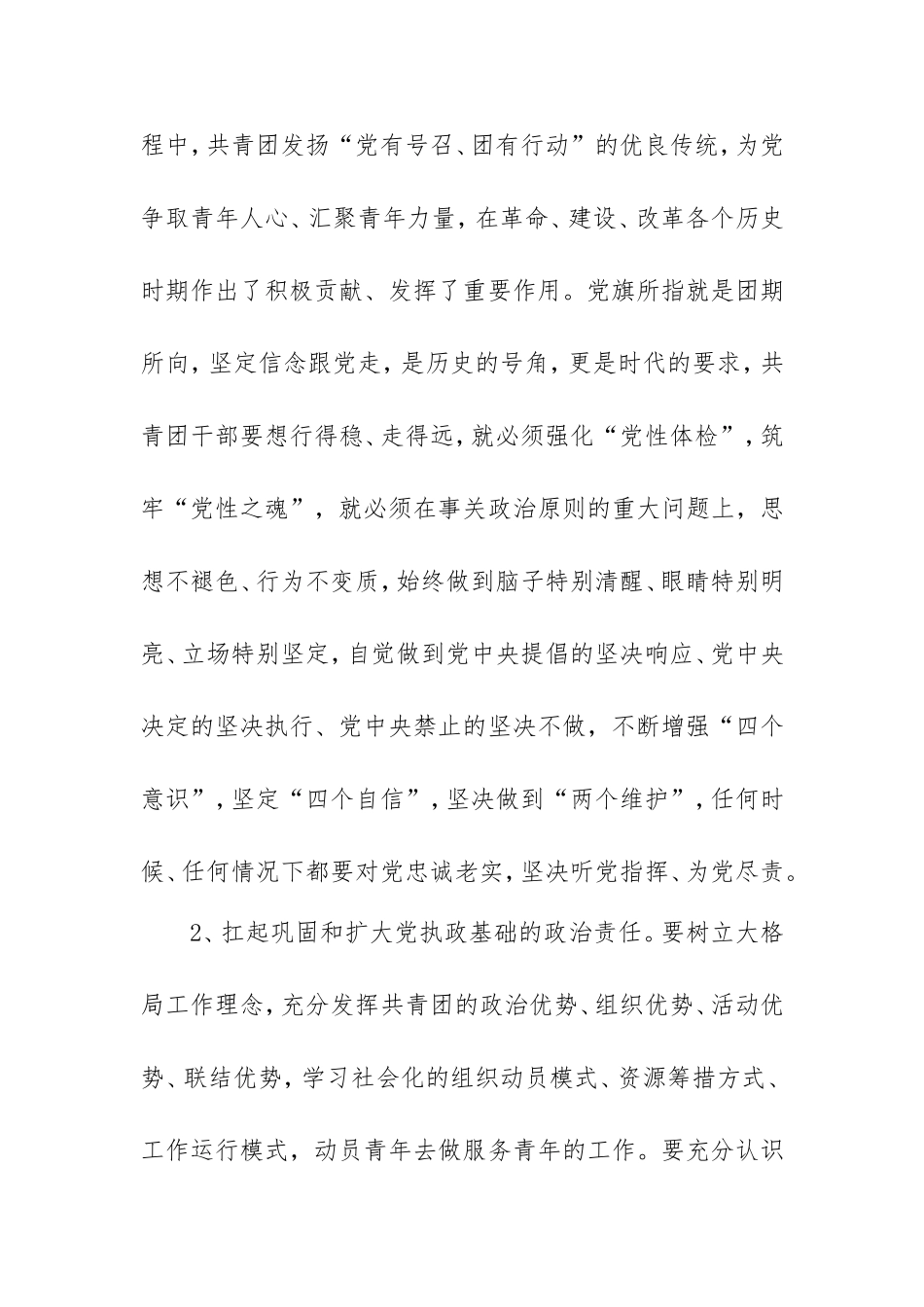 程中，共青团发扬“党有号召、团有行动”的优良传统，为党争取青年人心、汇聚青年力量，在革命、建设、改革各个历史时期作出了积极贡献、发挥了重要作用。党旗所指就是团期所向，坚定信念跟党走，是历史的号角，更是时代的要求，共青团干部要想行得稳、走得远，就必须强化“党性体检”，筑牢“党性之魂”，就必须在事关政治原则的重大问题上，思想不褪色、行为不变质，始终做到脑子特别清醒、眼睛特别明亮、立场特别坚定，自觉做到党中央提倡的坚决响应、党中央决定的坚决执行、党中央禁止的坚决不做，不断增强“四个意识”，坚定“四个自信”，坚决做到“两个维护”，任何时候、任何情况下都要对党忠诚老实，坚决听党指挥、为党尽责。

2、扛起巩固和扩大党执政基础的政治责任。要树立大格局工作理念，充分发挥共青团的政治优势、组织优势、活动优势、联结优势，学习社会化的组织动员模式、资源筹措方式、工作运行模式，动员青年去做服务青年的工作。要充分认识